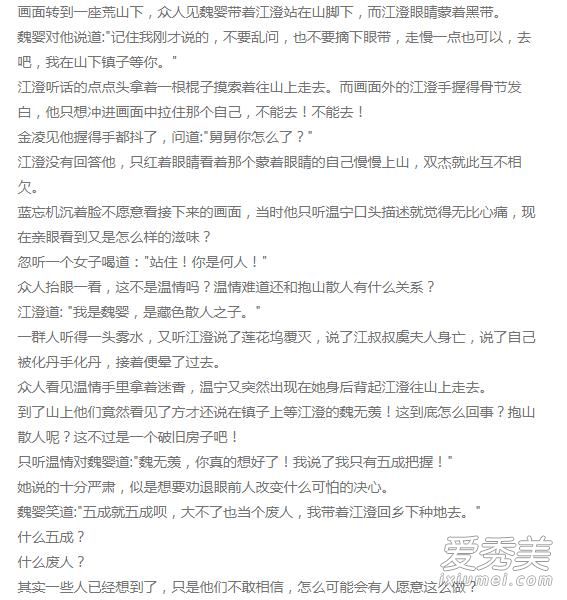 画面转到一座荒山下，众人见魏婴带着江澄站在山脚下，而江澄眼睛蒙着黑带。

魏婴对他说道:"记住我刚才说的，不要乱问，也不要摘下眼带，走慢一点也可以，去吧，我在山下镇子等你。"

江澄听话的点点头拿着一根棍子摸索着往山上走去。而画面外的江澄手握得骨节发白，他只想冲进画面中拉住那个自己，不能去！不能去！

金凌见他握得手都抖了，问道:"舅舅你怎么了？"

江澄没有回答他，只红着眼睛看着那个蒙着眼睛的自己慢慢上山，双杰就此互不相欠。

蓝忘机沉着脸不愿意看接下来的画面，当时他只听温宁口头描述就觉得无比心痛，现在亲眼看到又是怎么样的滋味？

忽听一个女子喝道："站住！你是何人！"

众人抬眼一看，这不是温情吗？温情难道还和抱山散人有什么关系？

江澄道: "我是魏婴，是藏色散人之子。"

一群人听得一头雾水，又听江澄说了莲花坞覆灭，说了江叔叔虞夫人身亡，说了自己被化丹手化丹，接着便晕了过去。

众人看见温情手里拿着迷香，温宁又突然出现在她身后背起江澄往山上走去。

到了山上他们竟然看见了方才还说在镇子上等江澄的魏无羡！这到底怎么回事？抱山散人呢？这不过是一个破旧房子吧！

只听温情对魏婴道:"魏无羡，你真的想好了！我说了我只有五成把握！"

她说的十分严肃，似是想要劝退眼前人改变什么可怕的决心。

魏婴笑道:"五成就五成呗，大不了也当个废人，我带着江澄回乡下种地去。"

什么五成？

什么废人？

其实一些人已经想到了，只是他们不敢相信，怎么可能会有人愿意这么做？

爱秀美
ixiumei.com